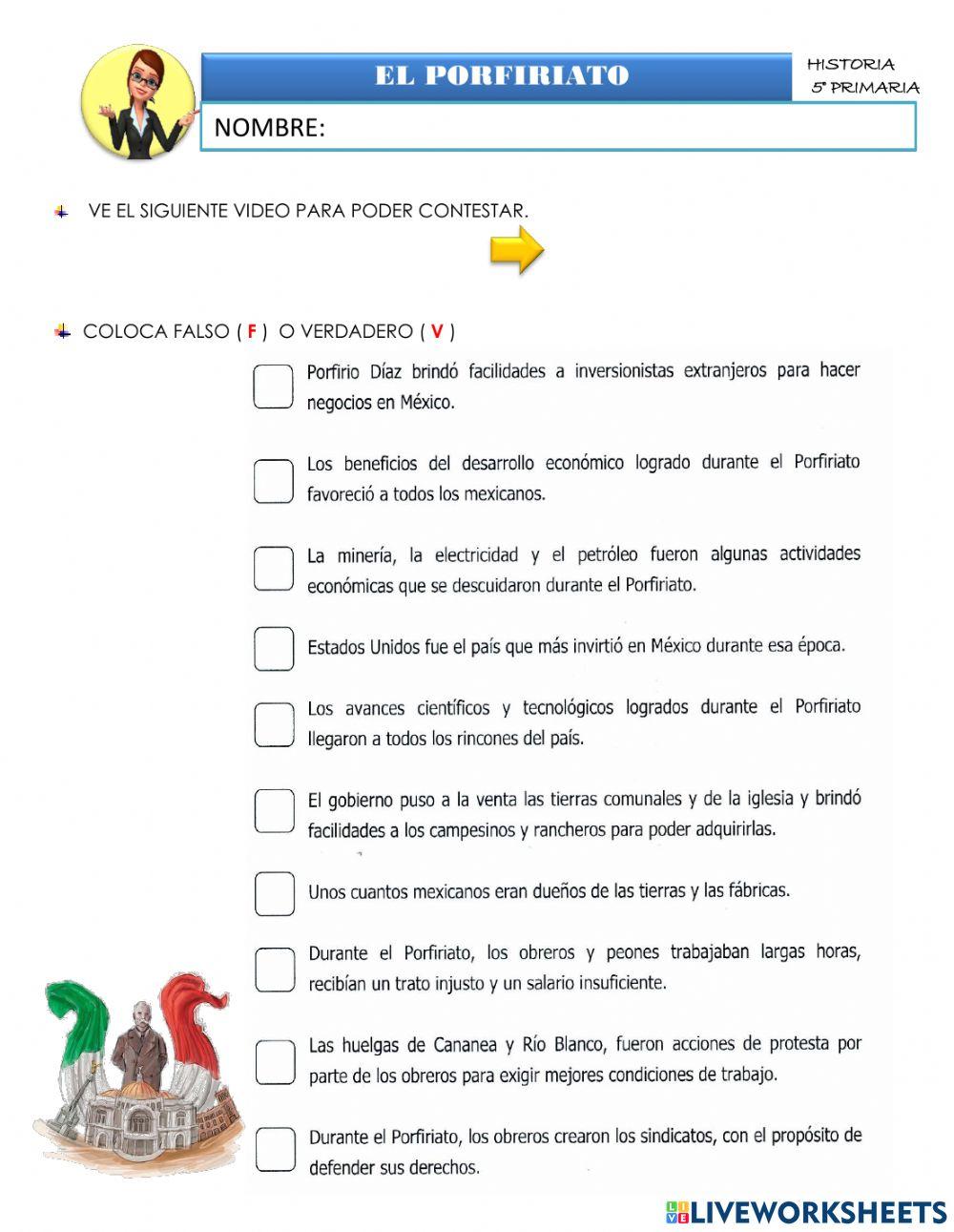 EL PORFIRIATO

HISTORIA
5° PRIMARIA

NOMBRE:

VE EL SIGUIENTE VIDEO PARA PODER CONTESTAR.

COLOCA FALSO ( F ) O VERDADERO ( V )

Porfirio Díaz brindó facilidades a inversionistas extranjeros para hacer negocios en México.

Los beneficios del desarrollo económico logrado durante el Porfiriato favoreció a todos los mexicanos.

La minería, la electricidad y el petróleo fueron algunas actividades económicas que se descuidaron durante el Porfiriato.

Estados Unidos fue el país que más invirtió en México durante esa época.

Los avances científicos y tecnológicos logrados durante el Porfiriato llegaron a todos los rincones del país.

El gobierno puso a la venta las tierras comunales y de la iglesia y brindó facilidades a los campesinos y rancheros para poder adquirirlas.

Unos cuantos mexicanos eran dueños de las tierras y las fábricas.

Durante el Porfiriato, los obreros y peones trabajaban largas horas, recibían un trato injusto y un salario insuficiente.

Las huelgas de Cananea y Río Blanco, fueron acciones de protesta por parte de los obreros para exigir mejores condiciones de trabajo.

Durante el Porfiriato, los obreros crearon los sindicatos, con el propósito de defender sus derechos.

LIVEWORKSHEETS